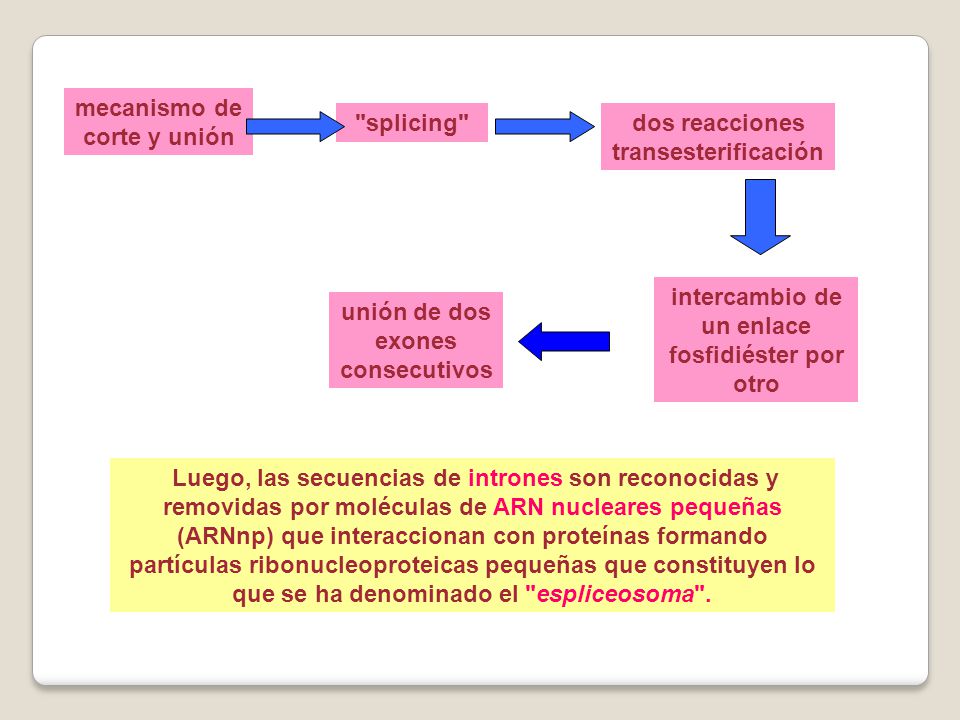 mecanismo de corte y unión

"splicing"

dos reacciones transesterificación

intercambio de un enlace fosfidiéster por otro

unión de dos exones consecutivos

Luego, las secuencias de intrones son reconocidas y removidas por moléculas de ARN nucleares pequeñas (ARNnp) que interaccionan con proteínas formando partículas ribonucleoproteicas pequeñas que constituyen lo que se ha denominado el "espliceosoma".